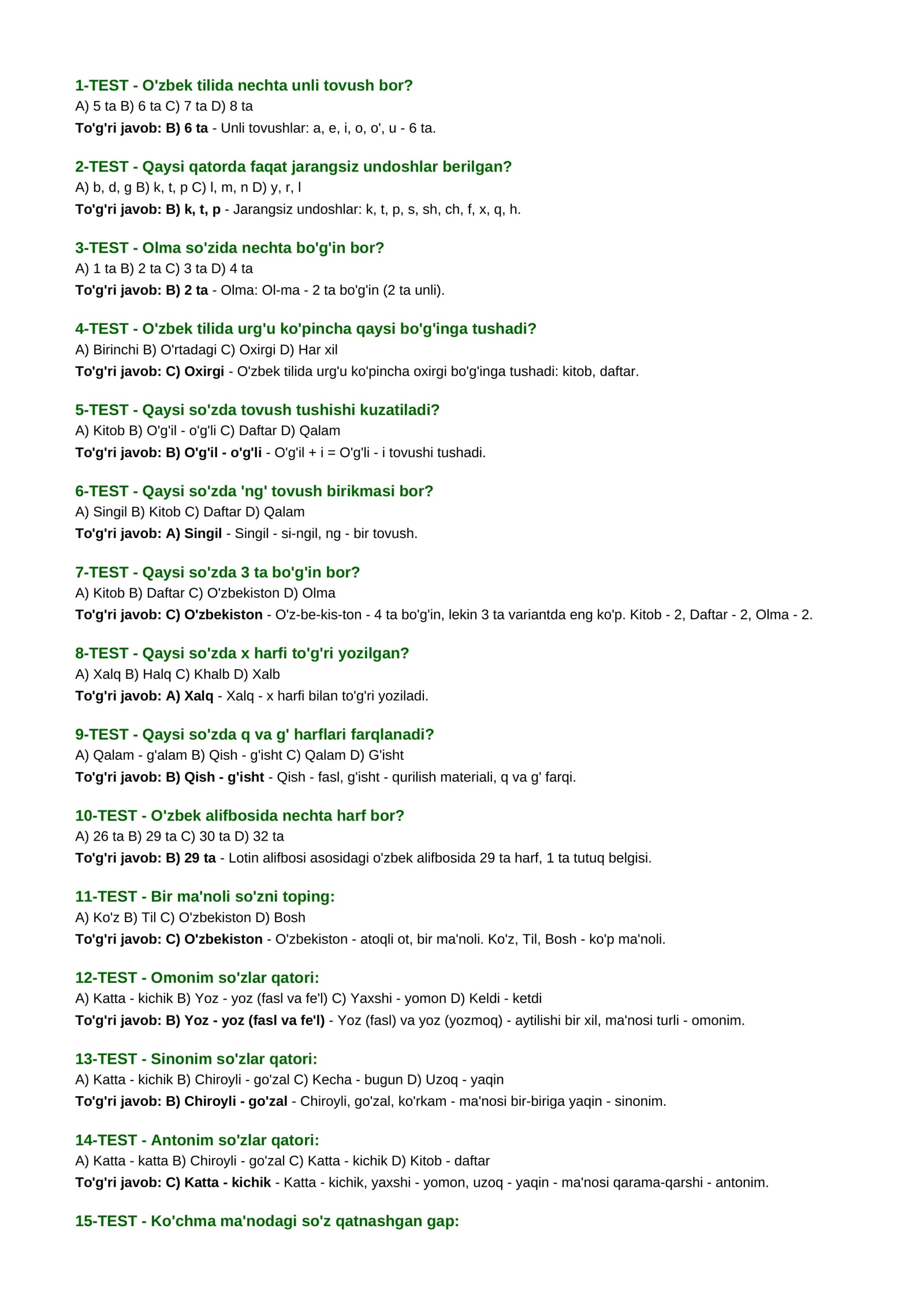 1-TEST - O'zbek tilida nechta unli tovush bor?
A) 5 ta B) 6 ta C) 7 ta D) 8 ta
To'g'ri javob: B) 6 ta - Unli tovushlar: a, e, i, o, o', u - 6 ta.

2-TEST - Qaysi qatorda faqat jarangsiz undoshlar berilgan?
A) b, d, g B) k, t, p C) l, m, n D) y, r, l
To'g'ri javob: B) k, t, p - Jarangsiz undoshlar: k, t, p, s, sh, ch, f, x, q, h.

3-TEST - Olma so'zida nechta bo'g'in bor?
A) 1 ta B) 2 ta C) 3 ta D) 4 ta
To'g'ri javob: B) 2 ta - Olma: Ol-ma - 2 ta bo'g'in (2 ta unli).

4-TEST - O'zbek tilida urg'u ko'pincha qaysi bo'g'inga tushadi?
A) Birinchi B) O'rtadagi C) Oxirgi D) Har xil
To'g'ri javob: C) Oxirgi - O'zbek tilida urg'u ko'pincha oxirgi bo'g'inga tushadi: kitob, daftar.

5-TEST - Qaysi so'zda tovush tushishi kuzatiladi?
A) Kitob B) O'g'il - o'g'li C) Daftar D) Qalam
To'g'ri javob: B) O'g'il - o'g'li - O'g'il + i = O'g'li - i tovushi tushadi.

6-TEST - Qaysi so'zda 'ng' tovush birikmasi bor?
A) Singil B) Kitob C) Daftar D) Qalam
To'g'ri javob: A) Singil - Singil - si-ngil, ng - bir tovush.

7-TEST - Qaysi so'zda 3 ta bo'g'in bor?
A) Kitob B) Daftar C) O'zbekiston D) Olma
To'g'ri javob: C) O'zbekiston - O'z-be-kis-ton - 4 ta bo'g'in, lekin 3 ta variantda eng ko'p. Kitob - 2, Daftar - 2, Olma - 2.

8-TEST - Qaysi so'zda x harfi to'g'ri yozilgan?
A) Xalq B) Halq C) Khalb D) Xalb
To'g'ri javob: A) Xalq - Xalq - x harfi bilan to'g'ri yoziladi.

9-TEST - Qaysi so'zda q va g' harflari farqlanadi?
A) Qalam - g'alam B) Qish - g'isht C) Qalam D) G'isht
To'g'ri javob: B) Qish - g'isht - Qish - fasl, g'isht - qurilish materiali, q va g' farqi.

10-TEST - O'zbek alifbosida nechta harf bor?
A) 26 ta B) 29 ta C) 30 ta D) 32 ta
To'g'ri javob: B) 29 ta - Lotin alifbosi asosidagi o'zbek alifbosida 29 ta harf, 1 ta tutuq belgisi.

11-TEST - Bir ma'noli so'zni toping:
A) Ko'z B) Til C) O'zbekiston D) Bosh
To'g'ri javob: C) O'zbekiston - O'zbekiston - atoqli ot, bir ma'noli. Ko'z, Til, Bosh - ko'p ma'noli.

12-TEST - Omonim so'zlar qatori:
A) Katta - kichik B) Yoz - yoz (fasl va fe'l) C) Yaxshi - yomon D) Keldi - ketdi
To'g'ri javob: B) Yoz - yoz (fasl va fe'l) - Yoz (fasl) va yoz (yozmoq) - aytilishi bir xil, ma'nosi turli - omonim.

13-TEST - Sinonim so'zlar qatori:
A) Katta - kichik B) Chiroyli - go'zal C) Kecha - bugun D) Uzoq - yaqin
To'g'ri javob: B) Chiroyli - go'zal - Chiroyli, go'zal, ko'rkam - ma'nosi bir-biriga yaqin - sinonim.

14-TEST - Antonim so'zlar qatori:
A) Katta - katta B) Chiroyli - go'zal C) Katta - kichik D) Kitob - daftar
To'g'ri javob: C) Katta - kichik - Katta - kichik, yaxshi - yomon, uzoq - yaqin - ma'nosi qarama-qarshi - antonim.

15-TEST - Ko'chma ma'nodagi so'z qatnashgan gap: